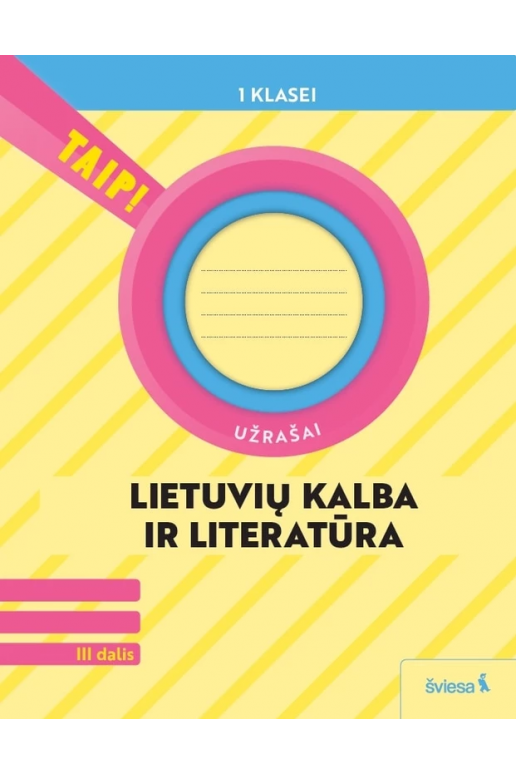 1 KLASEI

TAIP!

UŽRAŠAI

LIETUVIŲ KALBA IR LITERATŪRA

III dalis

šviesa